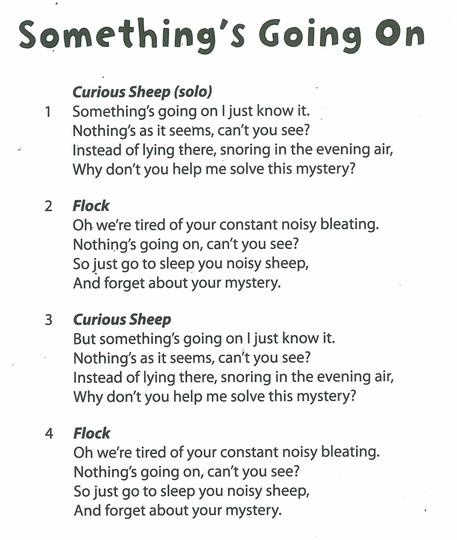 Something's Going On

Curious Sheep (solo)
1 Something's going on I just know it.
Nothing's as it seems, can't you see?
Instead of lying there, snoring in the evening air,
Why don't you help me solve this mystery?

2 Flock
Oh we're tired of your constant noisy bleating.
Nothing's going on, can't you see?
So just go to sleep you noisy sheep,
And forget about your mystery.

3 Curious Sheep
But something's going on I just know it.
Nothing's as it seems, can't you see?
Instead of lying there, snoring in the evening air,
Why don't you help me solve this mystery?

4 Flock
Oh we're tired of your constant noisy bleating.
Nothing's going on, can't you see?
So just go to sleep you noisy sheep,
And forget about your mystery.